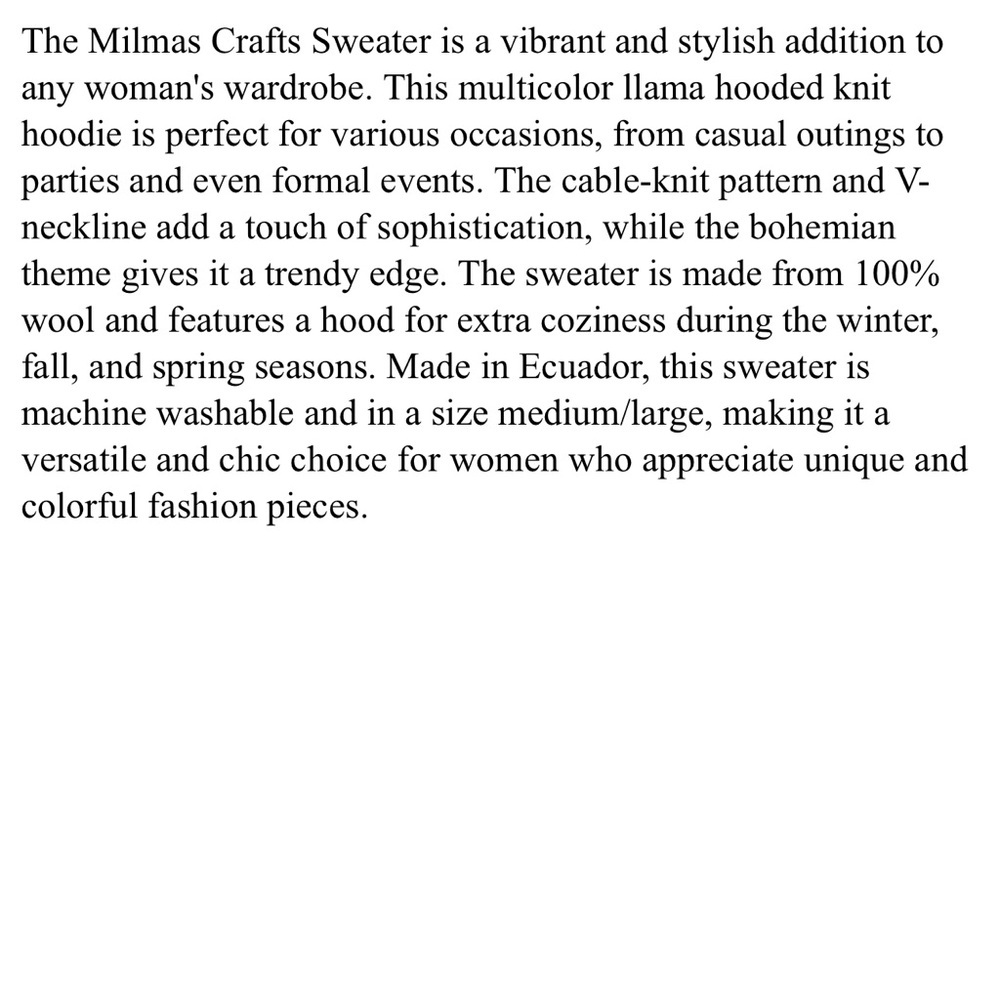 The Milmas Crafts Sweater is a vibrant and stylish addition to any woman's wardrobe. This multicolor llama hooded knit hoodie is perfect for various occasions, from casual outings to parties and even formal events. The cable-knit pattern and V-neckline add a touch of sophistication, while the bohemian theme gives it a trendy edge. The sweater is made from 100% wool and features a hood for extra coziness during the winter, fall, and spring seasons. Made in Ecuador, this sweater is machine washable and in a size medium/large, making it a versatile and chic choice for women who appreciate unique and colorful fashion pieces.